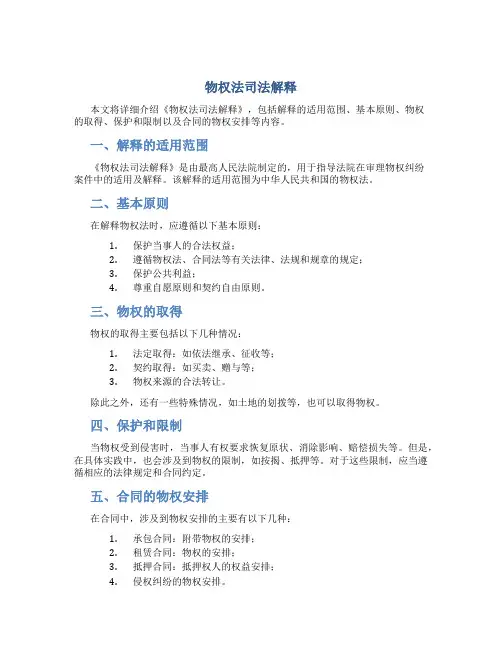 物权法司法解释

本文将详细介绍《物权法司法解释》，包括解释的适用范围、基本原则、物权的取得、保护和限制以及合同的物权安排等内容。

一、解释的适用范围

《物权法司法解释》是由最高人民法院制定的，用于指导法院在审理物权纠纷案件中的适用及解释。该解释的适用范围为中华人民共和国的物权法。

二、基本原则

在解释物权法时，应遵循以下基本原则：

1. 保护当事人的合法权益；
2. 遵循物权法、合同法等有关法律、法规和规章的规定；
3. 保护公共利益；
4. 尊重自愿原则和契约自由原则。

三、物权的取得

物权的取得主要包括以下几种情况：

1. 法定取得：如依法继承、征收等；
2. 契约取得：如买卖、赠与等；
3. 物权来源的合法转让。

除此之外，还有一些特殊情况，如土地的划拨等，也可以取得物权。

四、保护和限制

当物权受到侵害时，当事人有权要求恢复原状、消除影响、赔偿损失等。但是，在具体实践中，也会涉及到物权的限制，如按揭、抵押等。对于这些限制，应当遵循相应的法律规定和合同约定。

五、合同的物权安排

在合同中，涉及到物权安排的主要有以下几种：

1. 承包合同：附带物权的安排；
2. 租赁合同：物权的安排；
3. 抵押合同：抵押权人的权益安排；
4. 侵权纠纷的物权安排。